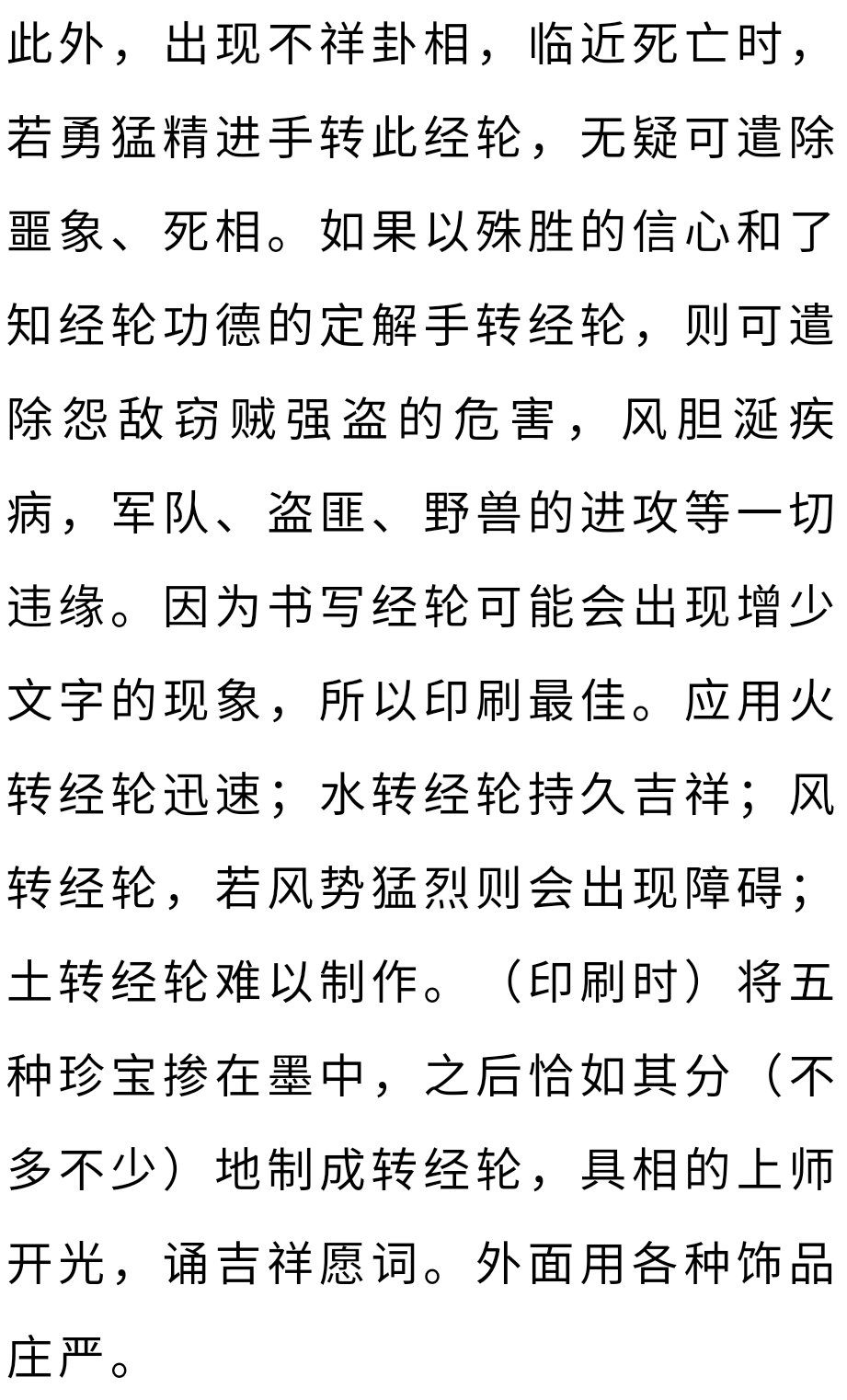 此外，出现不祥卦相，临近死亡时，若勇猛精进手转此经轮，无疑可遣除噩象、死相。如果以殊胜的信心和了知经轮功德的定解手转经轮，则可遣除怨敌窃贼强盗的危害，风胆涎疾病，军队、盗匪、野兽的进攻等一切违缘。因为书写经轮可能会出现增少文字的现象，所以印刷最佳。应用火转经轮迅速；水转经轮持久吉祥；风转经轮，若风势猛烈则会出现障碍；土转经轮难以制作。（印刷时）将五种珍宝掺在墨中，之后恰如其分（不多不少）地制成转经轮，具相的上师开光，诵吉祥愿词。外面用各种饰品庄严。